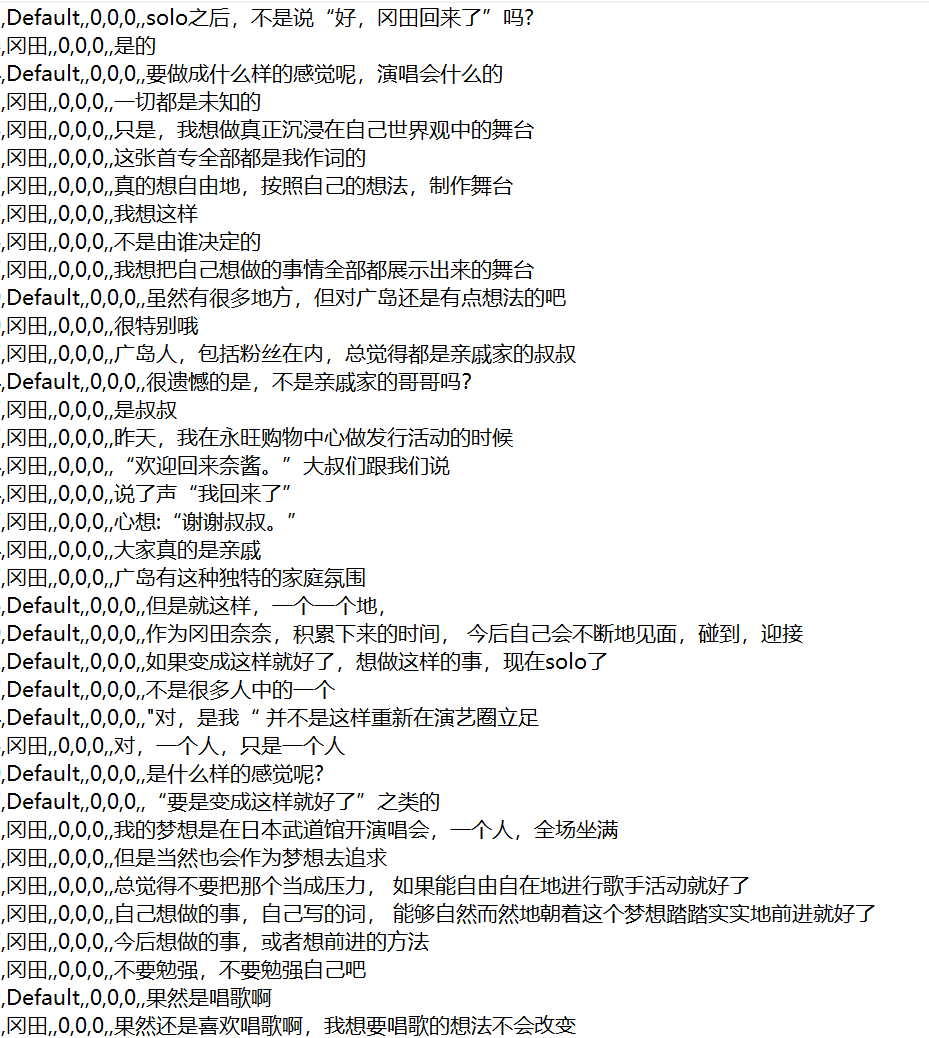 ,Default,,0,0,0,,solo之后，不是说“好，冈田回来了”吗?
,冈田,,0,0,0,,是的
,Default,,0,0,0,,要做成什么样的感觉呢，演唱会什么的
,冈田,,0,0,0,,一切都是未知的
,冈田,,0,0,0,,只是，我想做真正沉浸在自己世界观中的舞台
,冈田,,0,0,0,,这张首专全部都是我作词的
,冈田,,0,0,0,,真的想自由地，按照自己的想法，制作舞台
,冈田,,0,0,0,,我想这样
,冈田,,0,0,0,,不是由谁决定的
,冈田,,0,0,0,,我想把自己想做的事情全部都展示出来的舞台
,Default,,0,0,0,,虽然有很多地方，但对广岛还是有点想法的吧
,冈田,,0,0,0,,很特别哦
,冈田,,0,0,0,,广岛人，包括粉丝在内，总觉得都是亲戚家的叔叔
,Default,,0,0,0,,很遗憾的是，不是亲戚家的哥哥吗?
,冈田,,0,0,0,,是叔叔
,冈田,,0,0,0,,昨天，我在永旺购物中心做发行活动的时候
,冈田,,0,0,0,,“欢迎回来奈酱。”大叔们跟我们说
,冈田,,0,0,0,,说了声“我回来了”
,冈田,,0,0,0,,心想:“谢谢叔叔。”
,冈田,,0,0,0,,大家真的是亲戚
,冈田,,0,0,0,,广岛有这种独特的家庭氛围
,Default,,0,0,0,,但是就这样，一个一个地，
,Default,,0,0,0,,作为冈田奈奈，积累下来的时间， 今后自己会不断地见面，碰到，迎接
,Default,,0,0,0,,如果变成这样就好了，想做这样的事，现在solo了
,Default,,0,0,0,,不是很多人中的一个
,Default,,0,0,0,,"对，是我“ 并不是这样重新在演艺圈立足
,冈田,,0,0,0,,对，一个人，只是一个人
,Default,,0,0,0,,是什么样的感觉呢?
,Default,,0,0,0,,“要是变成这样就好了”之类的
,冈田,,0,0,0,,我的梦想是在日本武道馆开演唱会，一个人，全场坐满
,冈田,,0,0,0,,但是当然也会作为梦想去追求
,冈田,,0,0,0,,总觉得不要把那个当成压力， 如果能自由自在地进行歌手活动就好了
,冈田,,0,0,0,,自己想做的事，自己写的词， 能够自然而然地朝着这个梦想踏踏实实地前进就好了
,冈田,,0,0,0,,今后想做的事，或者想前进的方法
,冈田,,0,0,0,,不要勉强，不要勉强自己吧
,Default,,0,0,0,,果然是唱歌啊
,冈田,,0,0,0,,果然还是喜欢唱歌啊，我想要唱歌的想法不会改变